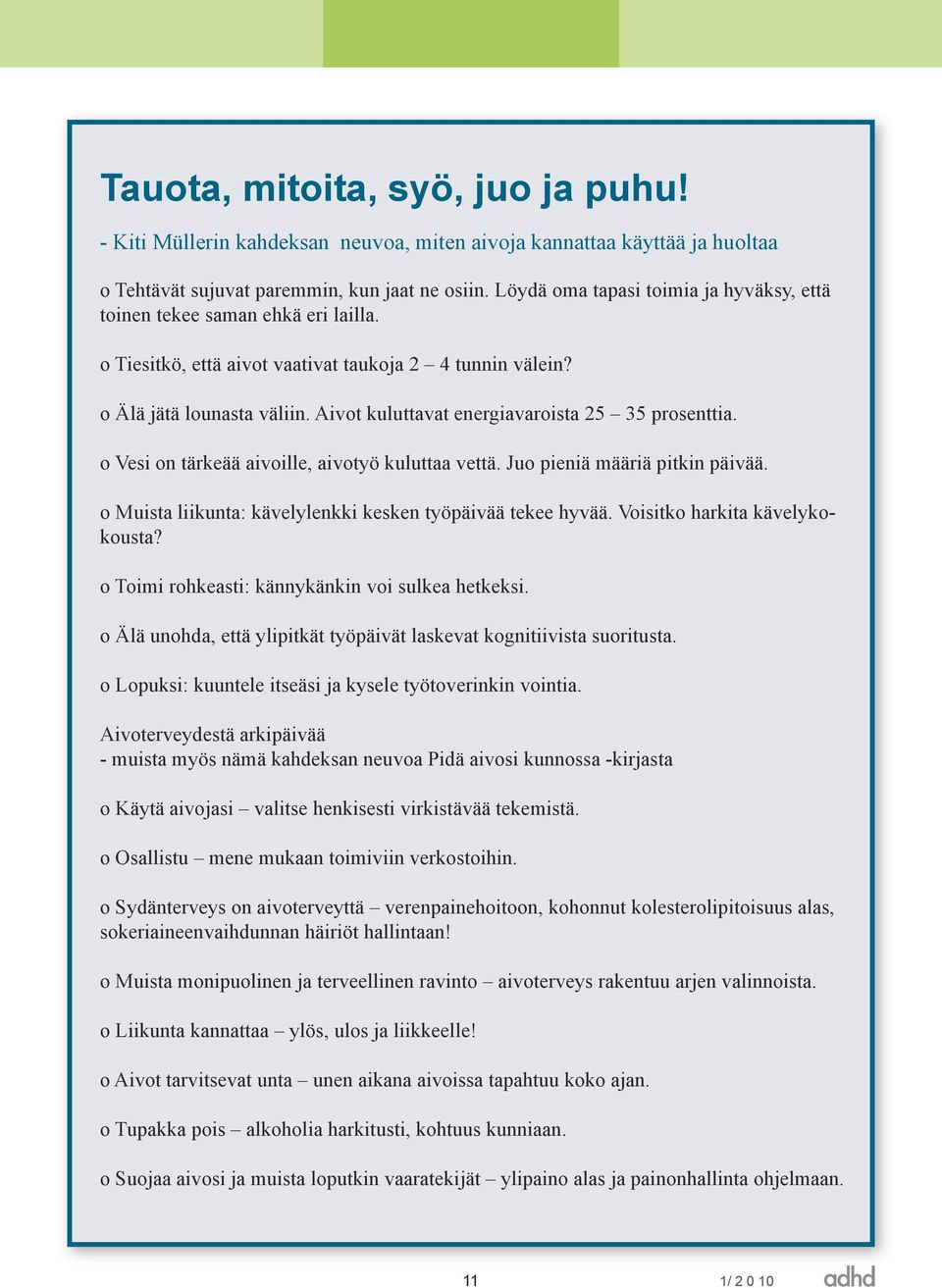 Tauota, mitoita, syö, juo ja puhu!

- Kiti Müllerin kahdeksan neuvoa, miten aivoja kannattaa käyttää ja huoltaa

o Tehtävät sujuvat paremmin, kun jaat ne osiin. Löydä oma tapasi toimia ja hyväksy, että toinen tekee saman ehkä eri lailla.

o Tiesitkö, että aivot vaativat taukoja 2 – 4 tunnin välein?

o Älä jätä lounasta väliin. Aivot kuluttavat energiavaroista 25 – 35 prosenttia.

o Vesi on tärkeää aivoille, aivotyö kuluttaa vettä. Juo pieniä määriä pitkin päivää.

o Muista liikunta: kävelylenkki kesken työpäivää tekee hyvää. Voisitko harkita kävelykokousta?

o Toimi rohkeasti: kännykänkin voi sulkea hetkeksi.

o Älä unohda, että ylipitkät työpäivät laskevat kognitiivista suoritusta.

o Lopuksi: kuuntele itseäsi ja kysele työtoverinkin vointia.

Aivoterveydestä arkipäivää
- muista myös nämä kahdeksan neuvoa Pidä aivosi kunnossa -kirjasta

o Käytä aivojasi – valitse henkisesti virkistävää tekemistä.

o Osallistu – mene mukaan toimiviin verkostoihin.

o Sydänterveys on aivoterveyttä – verenpainehoitoon, kohonnut kolesterolipitoisuus alas, sokeriaineenvaihdunnan häiriöt hallintaan!

o Muista monipuolinen ja terveellinen ravinto – aivoterveys rakentuu arjen valinnoista.

o Liikunta kannattaa – ylös, ulos ja liikkeelle!

o Aivot tarvitsevat unta – unen aikana aivoissa tapahtuu koko ajan.

o Tupakka pois – alkoholia harkitusti, kohtuus kunniaan.

o Suojaa aivosi ja muista loputkin vaaratekijät – ylipaino alas ja painonhallinta ohjelmaan.

11 1/ 2 0 10 adhd